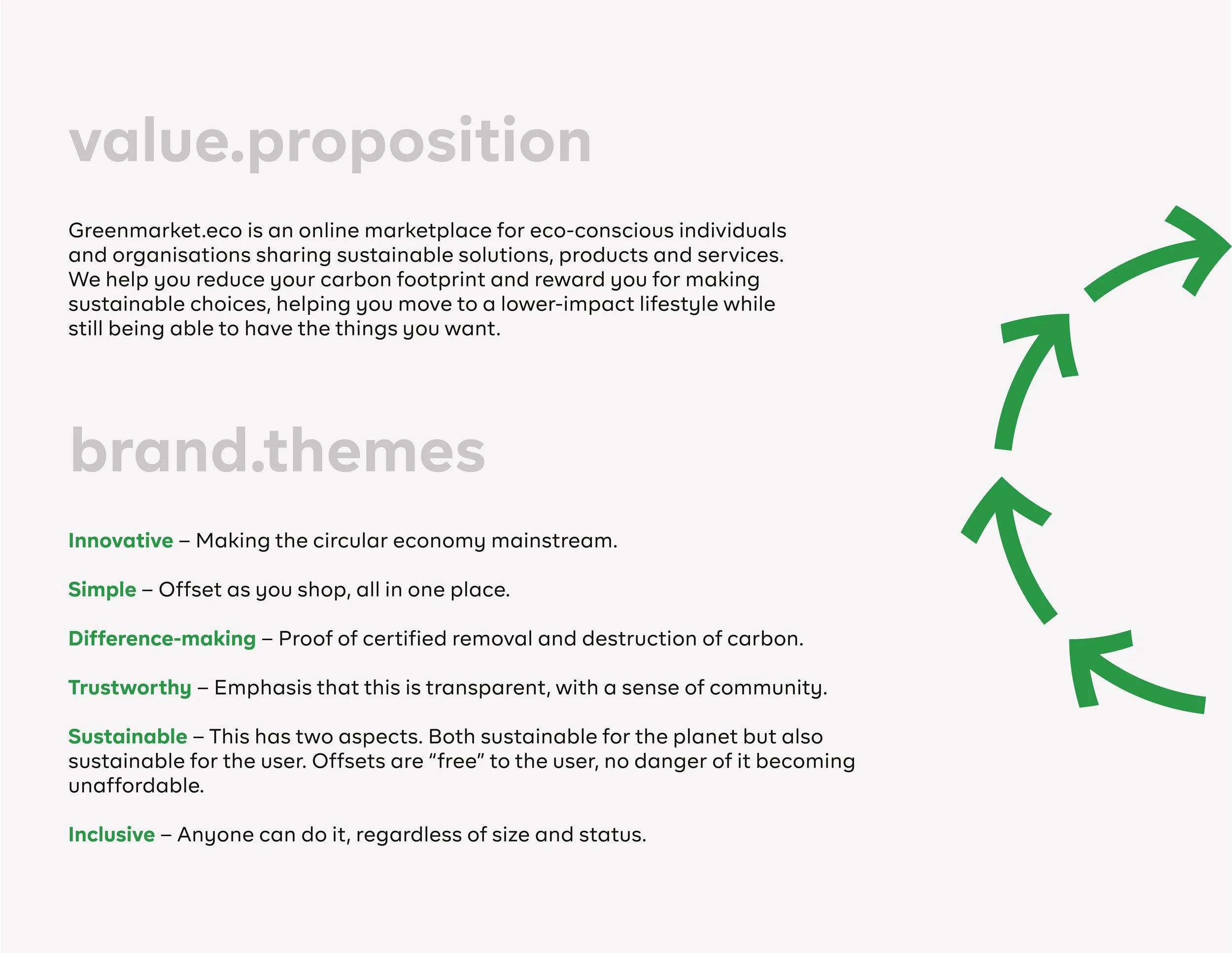 value.proposition

Greenmarket.eco is an online marketplace for eco-conscious individuals and organisations sharing sustainable solutions, products and services. We help you reduce your carbon footprint and reward you for making sustainable choices, helping you move to a lower-impact lifestyle while still being able to have the things you want.

brand.themes

Innovative – Making the circular economy mainstream.

Simple – Offset as you shop, all in one place.

Difference-making – Proof of certified removal and destruction of carbon.

Trustworthy – Emphasis that this is transparent, with a sense of community.

Sustainable – This has two aspects. Both sustainable for the planet but also sustainable for the user. Offsets are “free” to the user, no danger of it becoming unaffordable.

Inclusive – Anyone can do it, regardless of size and status.